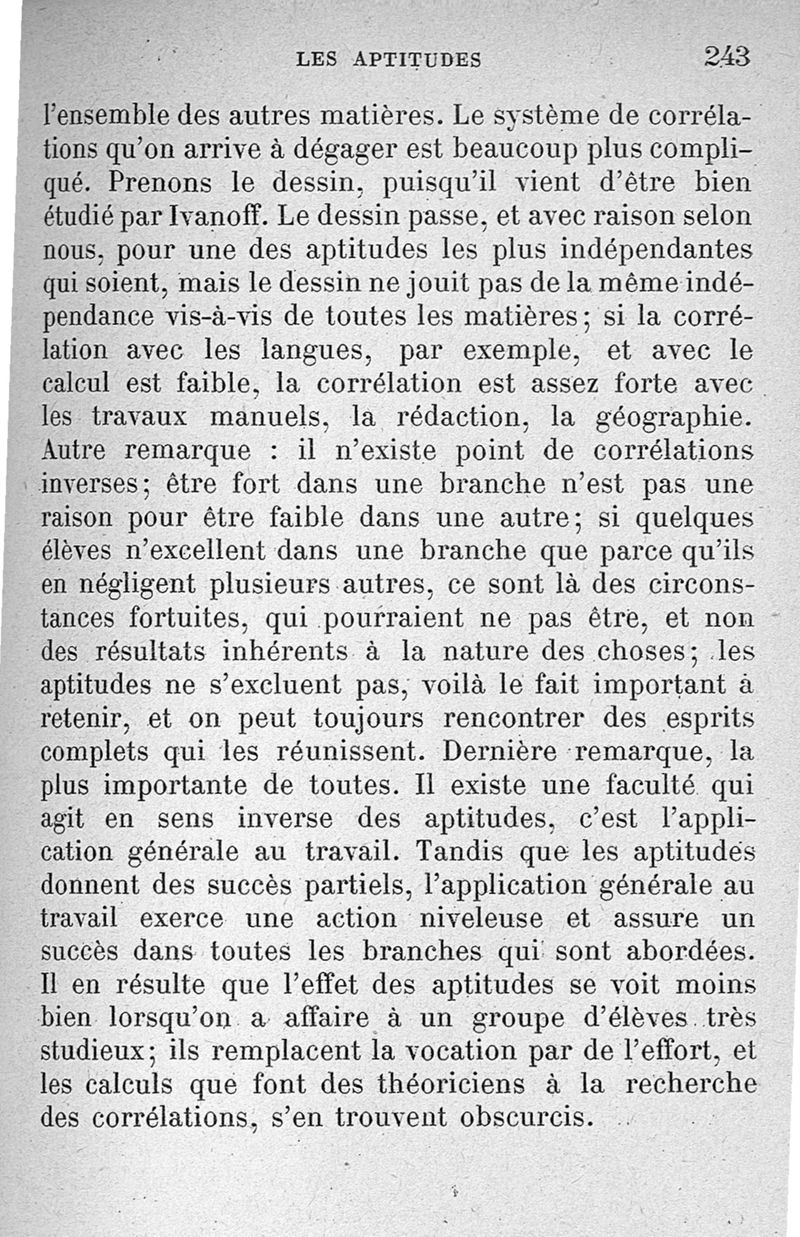 LES APTITUDES 243

l'ensemble des autres matières. Le système de corrélations qu'on arrive à dégager est beaucoup plus compliqué. Prenons le dessin, puisqu'il vient d'être bien étudié par Ivanoff. Le dessin passe, et avec raison selon nous, pour une des aptitudes les plus indépendantes qui soient, mais le dessin ne jouit pas de la même indépendance vis-à-vis de toutes les matières; si la corrélation avec les langues, par exemple, et avec le calcul est faible, la corrélation est assez forte avec les travaux manuels, la rédaction, la géographie. Autre remarque : il n'existe point de corrélations inverses; être fort dans une branche n'est pas une raison pour être faible dans une autre; si quelques élèves n'excellent dans une branche que parce qu'ils en négligent plusieurs autres, ce sont là des circonstances fortuites, qui pourraient ne pas être, et non des résultats inhérents à la nature des choses; les aptitudes ne s'excluent pas, voilà le fait important à retenir, et on peut toujours rencontrer des esprits complets qui les réunissent. Dernière remarque, la plus importante de toutes. Il existe une faculté qui agit en sens inverse des aptitudes, c'est l'application générale au travail. Tandis que les aptitudes donnent des succès partiels, l'application générale au travail exerce une action niveleuse et assure un succès dans toutes les branches qui sont abordées. Il en résulte que l'effet des aptitudes se voit moins bien lorsqu'on a affaire à un groupe d'élèves très studieux; ils remplacent la vocation par de l'effort, et les calculs que font des théoriciens à la recherche des corrélations, s'en trouvent obscurcis.